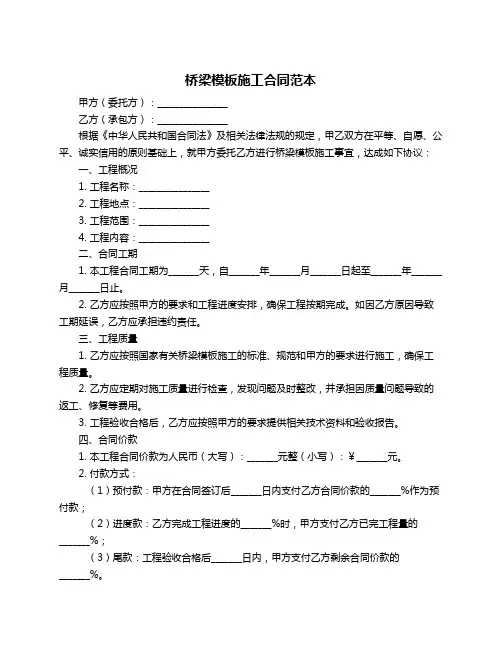 桥梁模板施工合同范本

甲方（委托方）：______________

乙方（承包方）：______________

根据《中华人民共和国合同法》及相关法律法规的规定，甲乙双方在平等、自愿、公平、诚实信用的原则基础上，就甲方委托乙方进行桥梁模板施工事宜，达成如下协议：

一、工程概况

1. 工程名称：______________

2. 工程地点：______________

3. 工程范围：______________

4. 工程内容：______________

二、合同工期

1. 本工程合同工期为______天，自______年______月______日起至______年______月______日止。

2. 乙方应按照甲方的要求和工程进度安排，确保工程按期完成。如因乙方原因导致工期延误，乙方应承担违约责任。

三、工程质量

1. 乙方应按照国家有关桥梁模板施工的标准、规范和甲方的要求进行施工，确保工程质量。

2. 乙方应定期对施工质量进行检查，发现问题及时整改，并承担因质量问题导致的返工、修复等费用。

3. 工程验收合格后，乙方应按照甲方的要求提供相关技术资料和验收报告。

四、合同价款

1. 本工程合同价款为人民币（大写）：______元整（小写）：¥______元。

2. 付款方式：

（1）预付款：甲方在合同签订后______日内支付乙方合同价款的______%作为预付款；

（2）进度款：乙方完成工程进度的______%时，甲方支付乙方已完工程量的______%；

（3）尾款：工程验收合格后______日内，甲方支付乙方剩余合同价款的______%。